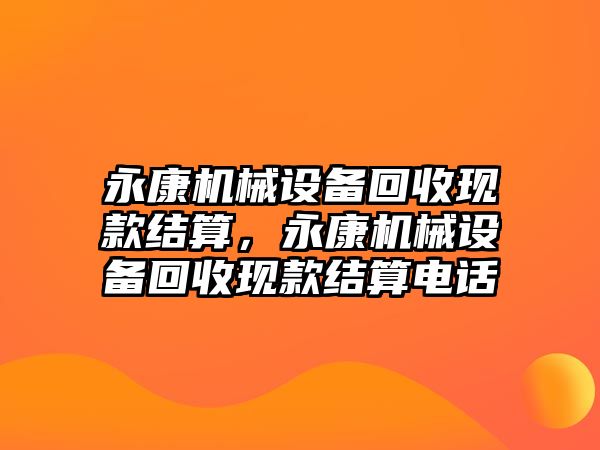 永康机械设备回收现款结算，永康机械设备回收现款结算电话